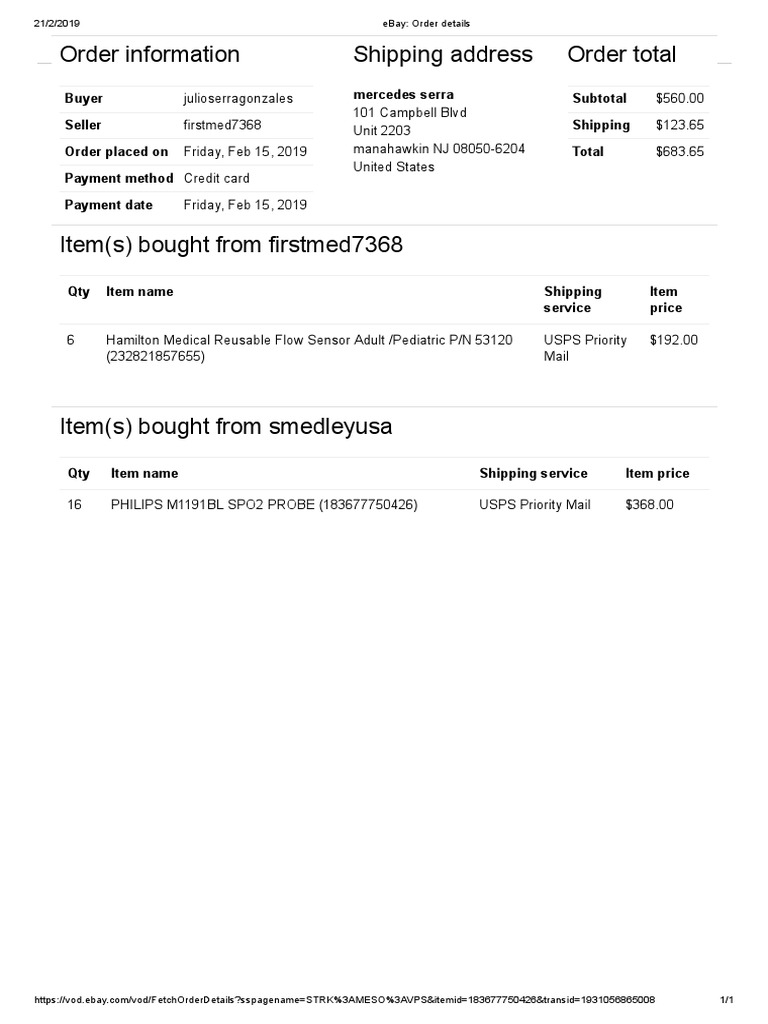 21/2/2019 eBay: Order details

Order information

| Buyer | julioserragonzales |
|---|---|
| Seller | firstmed7368 |
| Order placed on | Friday, Feb 15, 2019 |
| Payment method | Credit card |
| Payment date | Friday, Feb 15, 2019 |

Shipping address

mercedes serra
101 Campbell Blvd
Unit 2203
manahawkin NJ 08050-6204
United States

Order total

| Subtotal | $560.00 |
|---|---|
| Shipping | $123.65 |
| Total | $683.65 |

Item(s) bought from firstmed7368

| Qty | Item name | Shipping service | Item price |
|---|---|---|---|
| 6 | Hamilton Medical Reusable Flow Sensor Adult /Pediatric P/N 53120 (232821857655) | USPS Priority Mail | $192.00 |

Item(s) bought from smedleyusa

| Qty | Item name | Shipping service | Item price |
|---|---|---|---|
| 16 | PHILIPS M1191BL SPO2 PROBE (183677750426) | USPS Priority Mail | $368.00 |

https://vod.ebay.com/vod/FetchOrderDetails?sspagename=STRK%3AMESO%3AVPS&itemid=183677750426&transid=1931056865008 1/1